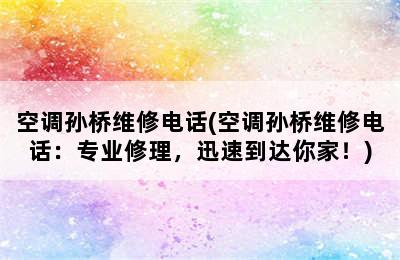 空调孙桥维修电话(空调孙桥维修电话：专业修理，迅速到达你家！)